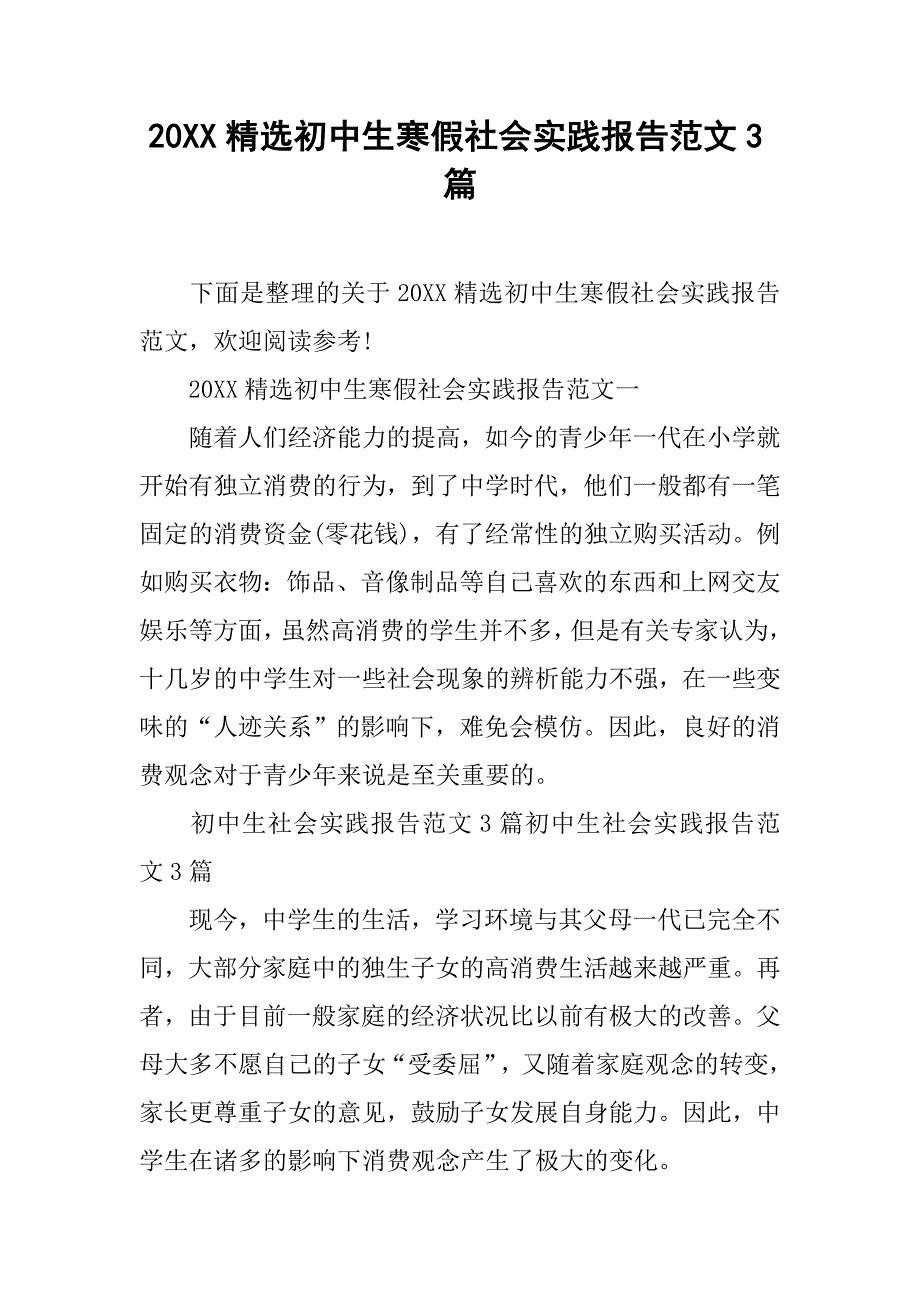 20XX 精选初中生寒假社会实践报告范文 3 篇

下面是整理的关于 20XX 精选初中生寒假社会实践报告范文，欢迎阅读参考!

20XX 精选初中生寒假社会实践报告范文一

随着人们经济能力的提高，如今的青少年一代在小学就开始有独立消费的行为，到了中学时代，他们一般都有一笔固定的消费资金(零花钱)，有了经常性的独立购买活动。例如购买衣物：饰品、音像制品等自己喜欢的东西和上网交友娱乐等方面，虽然高消费的学生并不多，但是有关专家认为，十几岁的中学生对一些社会现象的辨析能力不强，在一些变味的“人迹关系”的影响下，难免会模仿。因此，良好的消费观念对于青少年来说是至关重要的。

初中生社会实践报告范文 3 篇初中生社会实践报告范文 3 篇

现今，中学生的生活，学习环境与其父母一代已完全不同，大部分家庭中的独生子女的高消费生活越来越严重。再者，由于目前一般家庭的经济状况比以前有极大的改善。父母大多不愿自己的子女“受委屈”，又随着家庭观念的转变，家长更尊重子女的意见，鼓励子女发展自身能力。因此，中学生在诸多的影响下消费观念产生了极大的变化。